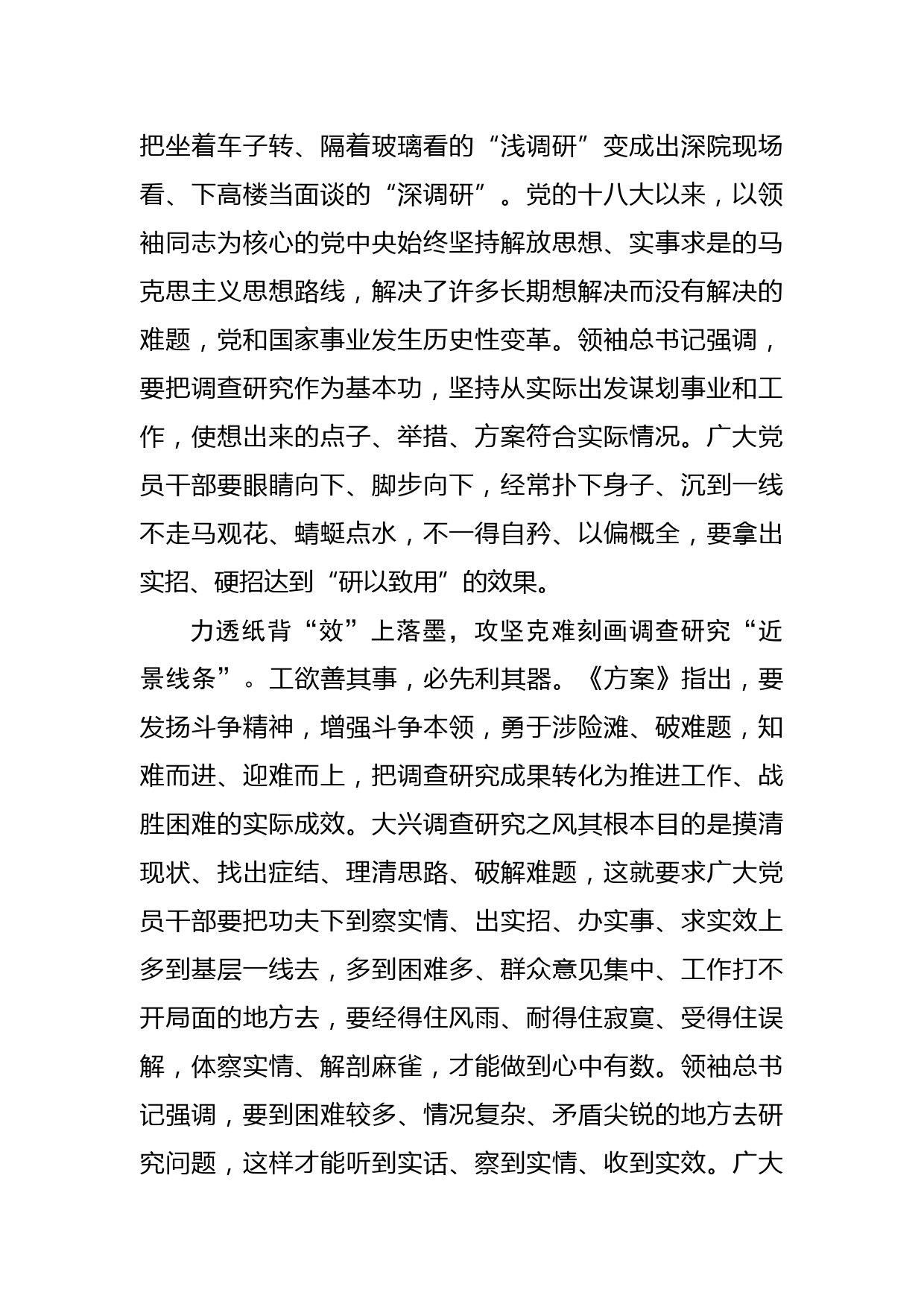 把坐着车子转、隔着玻璃看的“浅调研”变成出深院现场看、下高楼当面谈的“深调研”。党的十八大以来，以领袖同志为核心的党中央始终坚持解放思想、实事求是的马克思主义思想路线，解决了许多长期想解决而没有解决的难题，党和国家事业发生历史性变革。领袖总书记强调，要把调查研究作为基本功，坚持从实际出发谋划事业和工作，使想出来的点子、举措、方案符合实际情况。广大党员干部要眼睛向下、脚步向下，经常扑下身子、沉到一线不走马观花、蜻蜓点水，不一得自矜、以偏概全，要拿出实招、硬招达到“研以致用”的效果。

力透纸背“效”上落墨，攻坚克难刻画调查研究“近景线条”。工欲善其事，必先利其器。《方案》指出，要发扬斗争精神，增强斗争本领，勇于涉险滩、破难题，知难而进、迎难而上，把调查研究成果转化为推进工作、战胜困难的实际成效。大兴调查研究之风其根本目的是摸清现状、找出症结、理清思路、破解难题，这就要求广大党员干部要把功夫下到察实情、出实招、办实事、求实效上多到基层一线去，多到困难多、群众意见集中、工作打不开局面的地方去，要经得住风雨、耐得住寂寞、受得住误解，体察实情、解剖麻雀，才能做到心中有数。领袖总书记强调，要到困难较多、情况复杂、矛盾尖锐的地方去研究问题，这样才能听到实话、察到实情、收到实效。广大